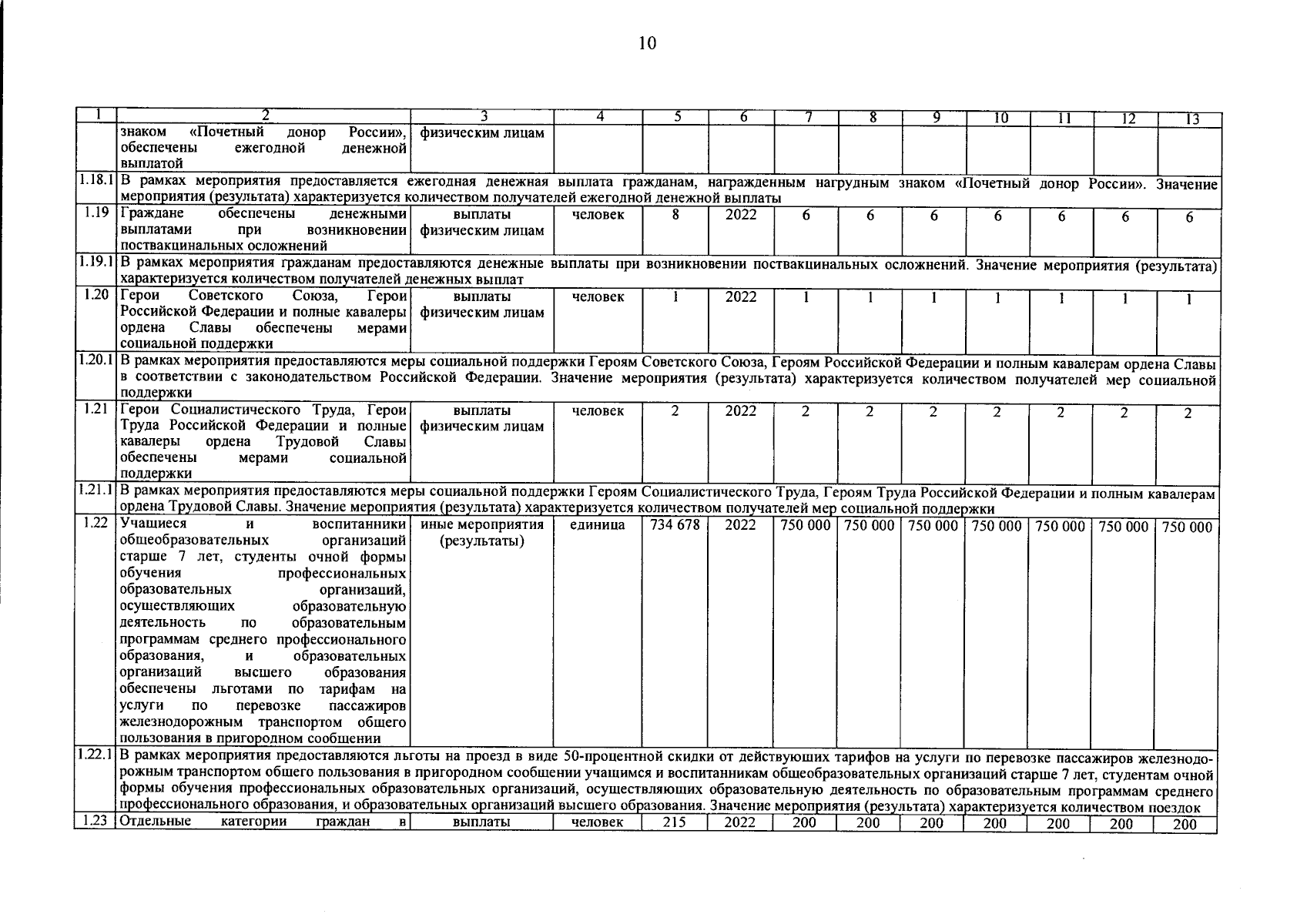 10

| 1 | 2 | 3 | 4 | 5 | 6 | 7 | 8 | 9 | 10 | 11 | 12 | 13 |
|---|---|---|---|---|---|---|---|---|---|---|---|---|
| | знаком «Почетный донор России», обеспечены ежегодной денежной выплатой | физическим лицам | | | | | | | | | | |
| 1.18.1 | В рамках мероприятия предоставляется ежегодная денежная выплата гражданам, награжденным нагрудным знаком «Почетный донор России». Значение мероприятия (результата) характеризуется количеством получателей ежегодной денежной выплаты | | | | | | | | | | | |
| 1.19 | Граждане обеспечены денежными выплатами при возникновении поствакцинальных осложнений | выплаты физическим лицам | человек | 8 | 2022 | 6 | 6 | 6 | 6 | 6 | 6 | 6 |
| 1.19.1 | В рамках мероприятия гражданам предоставляются денежные выплаты при возникновении поствакцинальных осложнений. Значение мероприятия (результата) характеризуется количеством получателей денежных выплат | | | | | | | | | | | |
| 1.20 | Герои Советского Союза, Герои Российской Федерации и полные кавалеры ордена Славы обеспечены мерами социальной поддержки | выплаты физическим лицам | человек | 1 | 2022 | 1 | 1 | 1 | 1 | 1 | 1 | 1 |
| 1.20.1 | В рамках мероприятия предоставляются меры социальной поддержки Героям Советского Союза, Героям Российской Федерации и полным кавалерам ордена Славы в соответствии с законодательством Российской Федерации. Значение мероприятия (результата) характеризуется количеством получателей мер социальной поддержки | | | | | | | | | | | |
| 1.21 | Герои Социалистического Труда, Герои Труда Российской Федерации и полные кавалеры ордена Трудовой Славы обеспечены мерами социальной поддержки | выплаты физическим лицам | человек | 2 | 2022 | 2 | 2 | 2 | 2 | 2 | 2 | 2 |
| 1.21.1 | В рамках мероприятия предоставляются меры социальной поддержки Героям Социалистического Труда, Героям Труда Российской Федерации и полным кавалерам ордена Трудовой Славы. Значение мероприятия (результата) характеризуется количеством получателей мер социальной поддержки | | | | | | | | | | | |
| 1.22 | Учащиеся и воспитанники общеобразовательных организаций старше 7 лет, студенты очной формы обучения профессиональных образовательных организаций, осуществляющих образовательную деятельность по образовательным программам среднего профессионального образования, и образовательных организаций высшего образования обеспечены льготами по тарифам на услуги по перевозке пассажиров железнодорожным транспортом общего пользования в пригородном сообщении | иные мероприятия (результаты) | единица | 734 678 | 2022 | 750 000 | 750 000 | 750 000 | 750 000 | 750 000 | 750 000 | 750 000 |
| 1.22.1 | В рамках мероприятия предоставляются льготы на проезд в виде 50-процентной скидки от действующих тарифов на услуги по перевозке пассажиров железнодорожным транспортом общего пользования в пригородном сообщении учащимся и воспитанникам общеобразовательных организаций старше 7 лет, студентам очной формы обучения профессиональных образовательных организаций, осуществляющих образовательную деятельность по образовательным программам среднего профессионального образования, и образовательных организаций высшего образования. Значение мероприятия (результата) характеризуется количеством поездок | | | | | | | | | | | |
| 1.23 | Отдельные категории граждан в | выплаты | человек | 215 | 2022 | 200 | 200 | 200 | 200 | 200 | 200 | 200 |